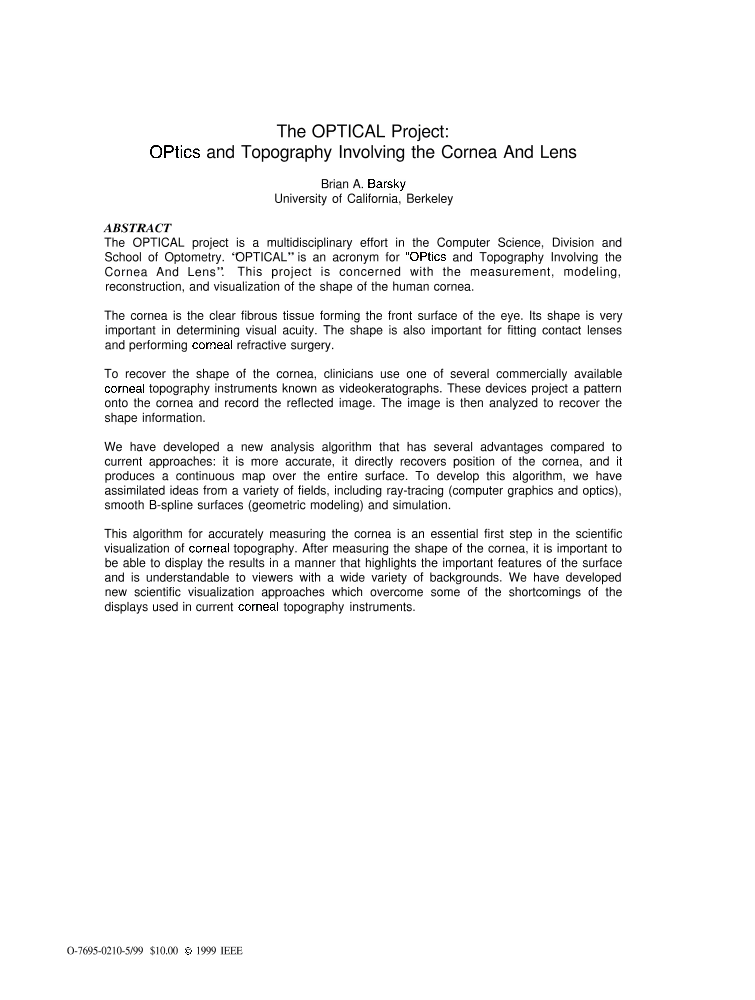 The OPTICAL Project:
OPtics and Topography Involving the Cornea And Lens

Brian A. Barsky
University of California, Berkeley

ABSTRACT
The OPTICAL project is a multidisciplinary effort in the Computer Science, Division and School of Optometry. "OPTICAL" is an acronym for "OPtics and Topography Involving the Cornea And Lens". This project is concerned with the measurement, modeling, reconstruction, and visualization of the shape of the human cornea.

The cornea is the clear fibrous tissue forming the front surface of the eye. Its shape is very important in determining visual acuity. The shape is also important for fitting contact lenses and performing corneal refractive surgery.

To recover the shape of the cornea, clinicians use one of several commercially available corneal topography instruments known as videokeratographs. These devices project a pattern onto the cornea and record the reflected image. The image is then analyzed to recover the shape information.

We have developed a new analysis algorithm that has several advantages compared to current approaches: it is more accurate, it directly recovers position of the cornea, and it produces a continuous map over the entire surface. To develop this algorithm, we have assimilated ideas from a variety of fields, including ray-tracing (computer graphics and optics), smooth B-spline surfaces (geometric modeling) and simulation.

This algorithm for accurately measuring the cornea is an essential first step in the scientific visualization of corneal topography. After measuring the shape of the cornea, it is important to be able to display the results in a manner that highlights the important features of the surface and is understandable to viewers with a wide variety of backgrounds. We have developed new scientific visualization approaches which overcome some of the shortcomings of the displays used in current corneal topography instruments.

O-7695-0210-5/99 $10.00 © 1999 IEEE